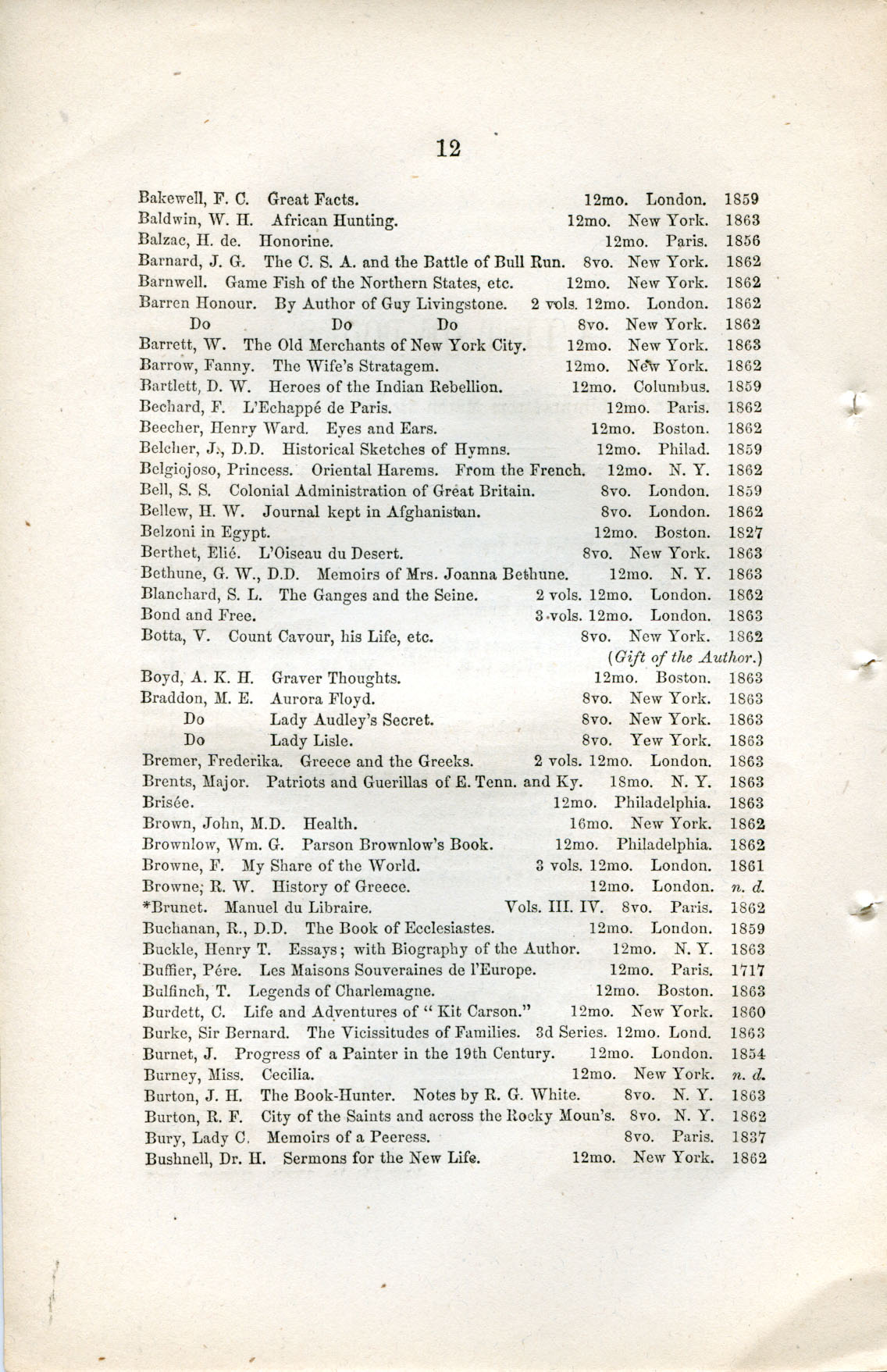 12

Bakewell, F. C. Great Facts. 12mo. London. 1859
Baldwin, W. H. African Hunting. 12mo. New York. 1863
Balzac, H. de. Honorine. 12mo. Paris. 1856
Barnard, J. G. The C. S. A. and the Battle of Bull Run. 8vo. New York. 1862
Barnwell. Game Fish of the Northern States, etc. 12mo. New York. 1862
Barren Honour. By Author of Guy Livingstone. 2 vols. 12mo. London. 1862
Do Do Do 8vo. New York. 1862
Barrett, W. The Old Merchants of New York City. 12mo. New York. 1863
Barrow, Fanny. The Wife's Stratagem. 12mo. New York. 1862
Bartlett, D. W. Heroes of the Indian Rebellion. 12mo. Columbus. 1859
Bechard, F. L'Echappé de Paris. 12mo. Paris. 1862
Beecher, Henry Ward. Eyes and Ears. 12mo. Boston. 1862
Belcher, J., D.D. Historical Sketches of Hymns. 12mo. Philad. 1859
Belgiojoso, Princess. Oriental Harems. From the French. 12mo. N. Y. 1862
Bell, S. S. Colonial Administration of Great Britain. 8vo. London. 1859
Bellew, H. W. Journal kept in Afghanistan. 8vo. London. 1862
Belzoni in Egypt. 12mo. Boston. 1827
Berthet, Elié. L'Oiseau du Desert. 8vo. New York. 1863
Bethune, G. W., D.D. Memoirs of Mrs. Joanna Bethune. 12mo. N. Y. 1863
Blanchard, S. L. The Ganges and the Seine. 2 vols. 12mo. London. 1862
Bond and Free. 3 vols. 12mo. London. 1863
Botta, V. Count Cavour, his Life, etc. 8vo. New York. 1862
(Gift of the Author.)
Boyd, A. K. H. Graver Thoughts. 12mo. Boston. 1863
Braddon, M. E. Aurora Floyd. 8vo. New York. 1863
Do Lady Audley's Secret. 8vo. New York. 1863
Do Lady Lisle. 8vo. Yew York. 1863
Bremer, Frederika. Greece and the Greeks. 2 vols. 12mo. London. 1863
Brents, Major. Patriots and Guerillas of E. Tenn. and Ky. 18mo. N. Y. 1863
Brisée. 12mo. Philadelphia. 1863
Brown, John, M.D. Health. 16mo. New York. 1862
Brownlow, Wm. G. Parson Brownlow's Book. 12mo. Philadelphia. 1862
Browne, F. My Share of the World. 3 vols. 12mo. London. 1861
Browne, R. W. History of Greece. 12mo. London. n. d.
*Brunet. Manuel du Libraire. Vols. III. IV. 8vo. Paris. 1862
Buchanan, R., D.D. The Book of Ecclesiastes. 12mo. London. 1859
Buckle, Henry T. Essays; with Biography of the Author. 12mo. N. Y. 1863
Buffier, Pére. Les Maisons Souveraines de l'Europe. 12mo. Paris. 1717
Bulfinch, T. Legends of Charlemagne. 12mo. Boston. 1863
Burdett, C. Life and Adventures of "Kit Carson." 12mo. New York. 1860
Burke, Sir Bernard. The Vicissitudes of Families. 3d Series. 12mo. Lond. 1863
Burnet, J. Progress of a Painter in the 19th Century. 12mo. London. 1854
Burney, Miss. Cecilia. 12mo. New York. n. d.
Burton, J. H. The Book-Hunter. Notes by R. G. White. 8vo. N. Y. 1863
Burton, R. F. City of the Saints and across the Rocky Moun's. 8vo. N. Y. 1862
Bury, Lady C. Memoirs of a Peeress. 8vo. Paris. 1837
Bushnell, Dr. H. Sermons for the New Life. 12mo. New York. 1862